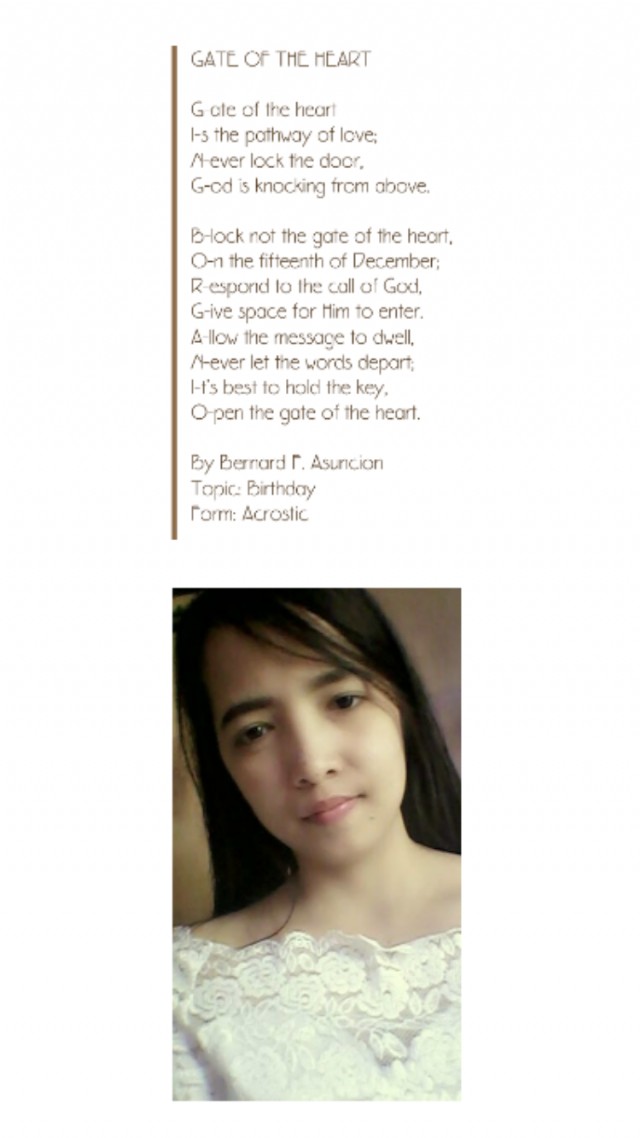 GATE OF THE HEART

G-ate of the heart
I-s the pathway of love;
N-ever lock the door,
G-od is knocking from above.

B-lock not the gate of the heart,
O-n the fifteenth of December;
R-espond to the call of God,
G-ive space for Him to enter.
A-llow the message to dwell,
N-ever let the words depart;
I-t's best to hold the key,
O-pen the gate of the heart.

By Bernard F. Asuncion
Topic: Birthday
Form: Acrostic